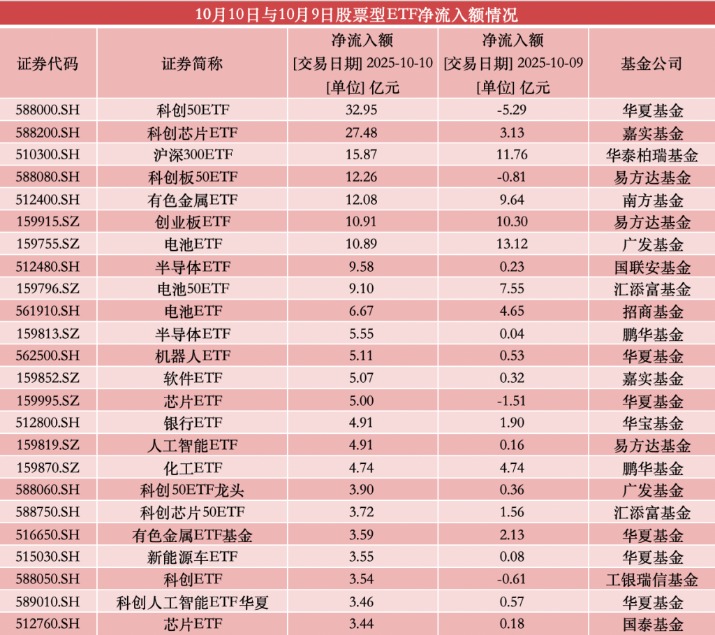 10月10日与10月9日股票型ETF净流入额情况

| 证券代码 | 证券简称 | 净流入额 [交易日期] 2025-10-10 [单位] 亿元 | 净流入额 [交易日期] 2025-10-09 [单位] 亿元 | 基金公司 |
|---|---|---|---|---|
| 588000.SH | 科创50ETF | 32.95 | -5.29 | 华夏基金 |
| 588200.SH | 科创芯片ETF | 27.48 | 3.13 | 嘉实基金 |
| 510300.SH | 沪深300ETF | 15.87 | 11.76 | 华泰柏瑞基金 |
| 588080.SH | 科创板50ETF | 12.26 | -0.81 | 易方达基金 |
| 512400.SH | 有色金属ETF | 12.08 | 9.64 | 南方基金 |
| 159915.SZ | 创业板ETF | 10.91 | 10.30 | 易方达基金 |
| 159755.SZ | 电池ETF | 10.89 | 13.12 | 广发基金 |
| 512480.SH | 半导体ETF | 9.58 | 0.23 | 国联安基金 |
| 159796.SZ | 电池50ETF | 9.10 | 7.55 | 汇添富基金 |
| 561910.SH | 电池ETF | 6.67 | 4.65 | 招商基金 |
| 159813.SZ | 半导体ETF | 5.55 | 0.04 | 鹏华基金 |
| 562500.SH | 机器人ETF | 5.11 | 0.53 | 华夏基金 |
| 159852.SZ | 软件ETF | 5.07 | 0.32 | 嘉实基金 |
| 159995.SZ | 芯片ETF | 5.00 | -1.51 | 华夏基金 |
| 512800.SH | 银行ETF | 4.91 | 1.90 | 华宝基金 |
| 159819.SZ | 人工智能ETF | 4.91 | 0.16 | 易方达基金 |
| 159870.SZ | 化工ETF | 4.74 | 4.74 | 鹏华基金 |
| 588060.SH | 科创50ETF龙头 | 3.90 | 0.36 | 广发基金 |
| 588750.SH | 科创芯片50ETF | 3.72 | 1.56 | 汇添富基金 |
| 516650.SH | 有色金属ETF基金 | 3.59 | 2.13 | 华夏基金 |
| 515030.SH | 新能源车ETF | 3.55 | 0.08 | 华夏基金 |
| 588050.SH | 科创ETF | 3.54 | -0.61 | 工银瑞信基金 |
| 589010.SH | 科创人工智能ETF华夏 | 3.46 | 0.57 | 华夏基金 |
| 512760.SH | 芯片ETF | 3.44 | 0.18 | 国泰基金 |